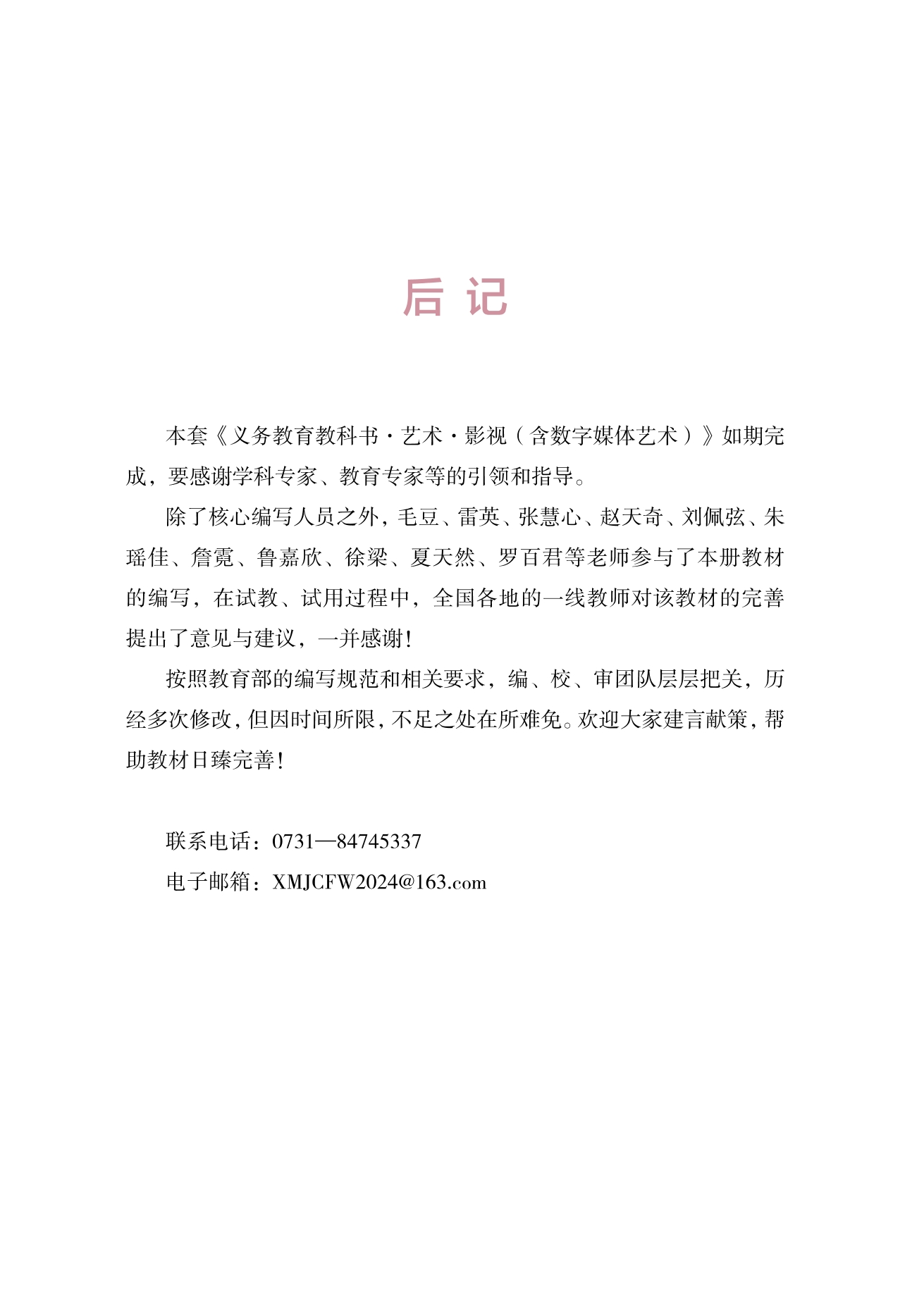 后 记

本套《义务教育教科书·艺术·影视（含数字媒体艺术）》如期完成，要感谢学科专家、教育专家等的引领和指导。

除了核心编写人员之外，毛豆、雷英、张慧心、赵天奇、刘佩弦、朱瑶佳、詹霓、鲁嘉欣、徐梁、夏天然、罗百君等老师参与了本册教材的编写，在试教、试用过程中，全国各地的一线教师对该教材的完善提出了意见与建议，一并感谢！

按照教育部的编写规范和相关要求，编、校、审团队层层把关，历经多次修改，但因时间所限，不足之处在所难免。欢迎大家建言献策，帮助教材日臻完善！

联系电话：0731—84745337

电子邮箱：XMJCFW2024@163.com